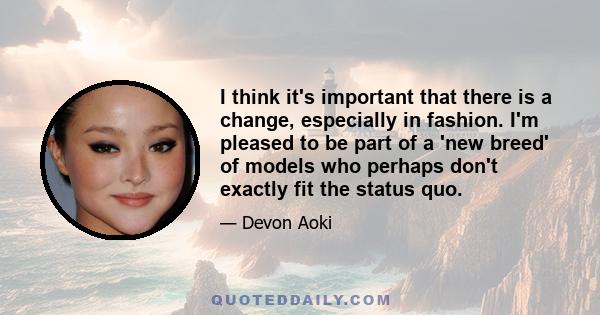 I think it's important that there is a change, especially in fashion. I'm pleased to be part of a 'new breed' of models who perhaps don't exactly fit the status quo.

— Devon Aoki

QUOTEDDAILY.COM